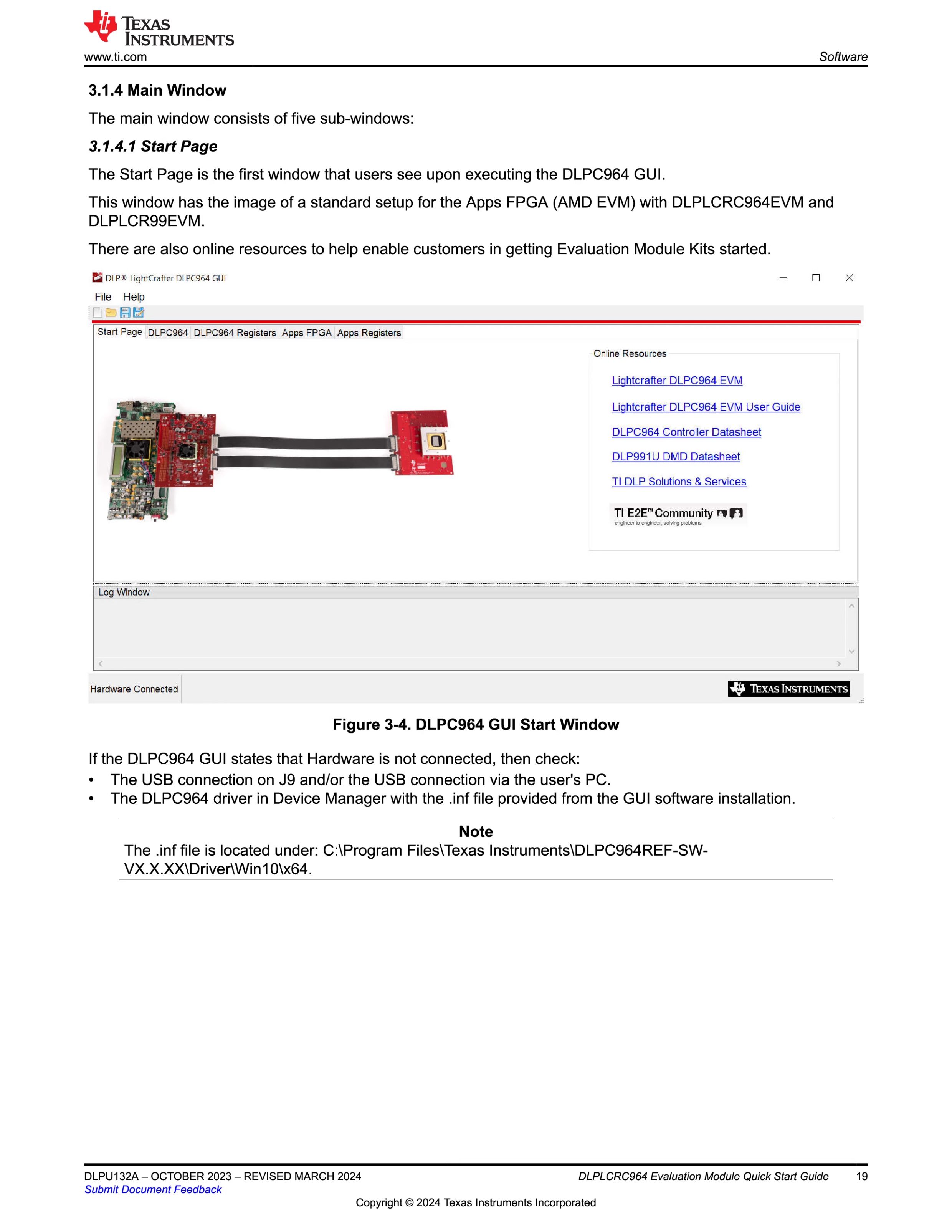 TEXAS INSTRUMENTS
www.ti.com

Software

3.1.4 Main Window

The main window consists of five sub-windows:

3.1.4.1 Start Page

The Start Page is the first window that users see upon executing the DLPC964 GUI.

This window has the image of a standard setup for the Apps FPGA (AMD EVM) with DLPLCRC964EVM and DLPLCR99EVM.

There are also online resources to help enable customers in getting Evaluation Module Kits started.

DLP® LightCrafter DLPC964 GUI

File Help

Start Page DLPC964 DLPC964 Registers Apps FPGA Apps Registers

Online Resources

Lightcrafter DLPC964 EVM

Lightcrafter DLPC964 EVM User Guide

DLPC964 Controller Datasheet

DLP991U DMD Datasheet

TI DLP Solutions & Services

TI E2E™ Community
engineer to engineer, solving problems

Log Window

Hardware Connected

TEXAS INSTRUMENTS

Figure 3-4. DLPC964 GUI Start Window

If the DLPC964 GUI states that Hardware is not connected, then check:
• The USB connection on J9 and/or the USB connection via the user's PC.
• The DLPC964 driver in Device Manager with the .inf file provided from the GUI software installation.

Note

The .inf file is located under: C:\Program Files\Texas Instruments\DLPC964REF-SW-VX.X.XX\Driver\Win10\x64.

DLPU132A – OCTOBER 2023 – REVISED MARCH 2024
Submit Document Feedback

DLPLCRC964 Evaluation Module Quick Start Guide 19

Copyright © 2024 Texas Instruments Incorporated